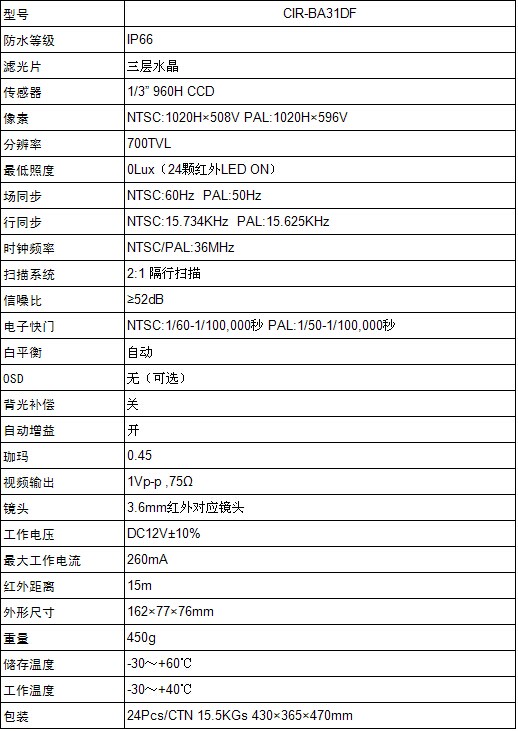 | 型号 | CIR-BA31DF |
|---|---|
| 防水等级 | IP66 |
| 滤光片 | 三层水晶 |
| 传感器 | 1/3" 960H CCD |
| 像素 | NTSC:1020H×508V PAL:1020H×596V |
| 分辨率 | 700TVL |
| 最低照度 | 0Lux（24颗红外LED ON） |
| 场同步 | NTSC:60Hz PAL:50Hz |
| 行同步 | NTSC:15.734KHz PAL:15.625KHz |
| 时钟频率 | NTSC/PAL:36MHz |
| 扫描系统 | 2:1 隔行扫描 |
| 信噪比 | ≥52dB |
| 电子快门 | NTSC:1/60-1/100,000秒 PAL:1/50-1/100,000秒 |
| 白平衡 | 自动 |
| OSD | 无（可选） |
| 背光补偿 | 关 |
| 自动增益 | 开 |
| 珈玛 | 0.45 |
| 视频输出 | 1Vp-p ,75Ω |
| 镜头 | 3.6mm红外对应镜头 |
| 工作电压 | DC12V±10% |
| 最大工作电流 | 260mA |
| 红外距离 | 15m |
| 外形尺寸 | 162×77×76mm |
| 重量 | 450g |
| 储存温度 | -30～+60℃ |
| 工作温度 | -30～+40℃ |
| 包装 | 24Pcs/CTN 15.5KGs 430×365×470mm |